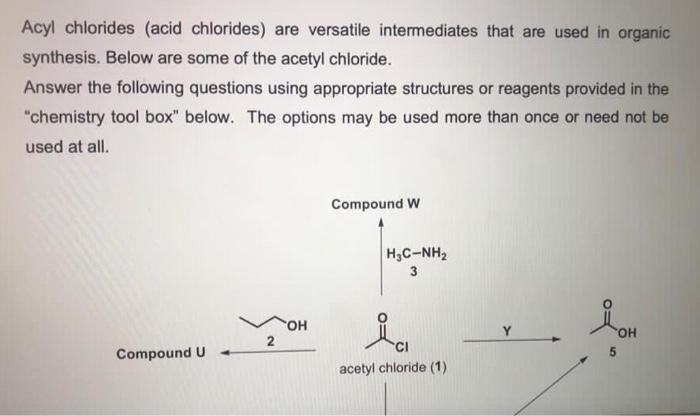 Acyl chlorides (acid chlorides) are versatile intermediates that are used in organic synthesis. Below are some of the acetyl chloride.

Answer the following questions using appropriate structures or reagents provided in the "chemistry tool box" below. The options may be used more than once or need not be used at all.

Compound W

$H_3C-NH_2$
3

OH
2

Compound U

O
Cl
acetyl chloride (1)

Y

O
OH
5